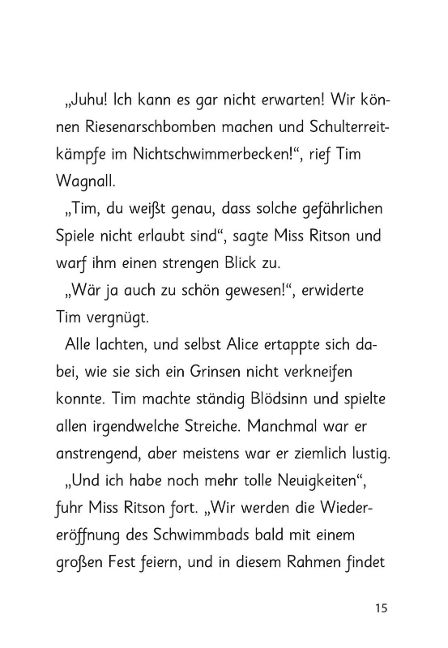 „Juhu! Ich kann es gar nicht erwarten! Wir können Riesenarschbomben machen und Schulterreitkämpfe im Nichtschwimmerbecken!“, rief Tim Wagnall.

„Tim, du weißt genau, dass solche gefährlichen Spiele nicht erlaubt sind“, sagte Miss Ritson und warf ihm einen strengen Blick zu.

„Wär ja auch zu schön gewesen!“, erwiderte Tim vergnügt.

Alle lachten, und selbst Alice ertappte sich dabei, wie sie sich ein Grinsen nicht verkneifen konnte. Tim machte ständig Blödsinn und spielte allen irgendwelche Streiche. Manchmal war er anstrengend, aber meistens war er ziemlich lustig.

„Und ich habe noch mehr tolle Neuigkeiten“, fuhr Miss Ritson fort. „Wir werden die Wiedereröffnung des Schwimmbads bald mit einem großen Fest feiern, und in diesem Rahmen findet

15